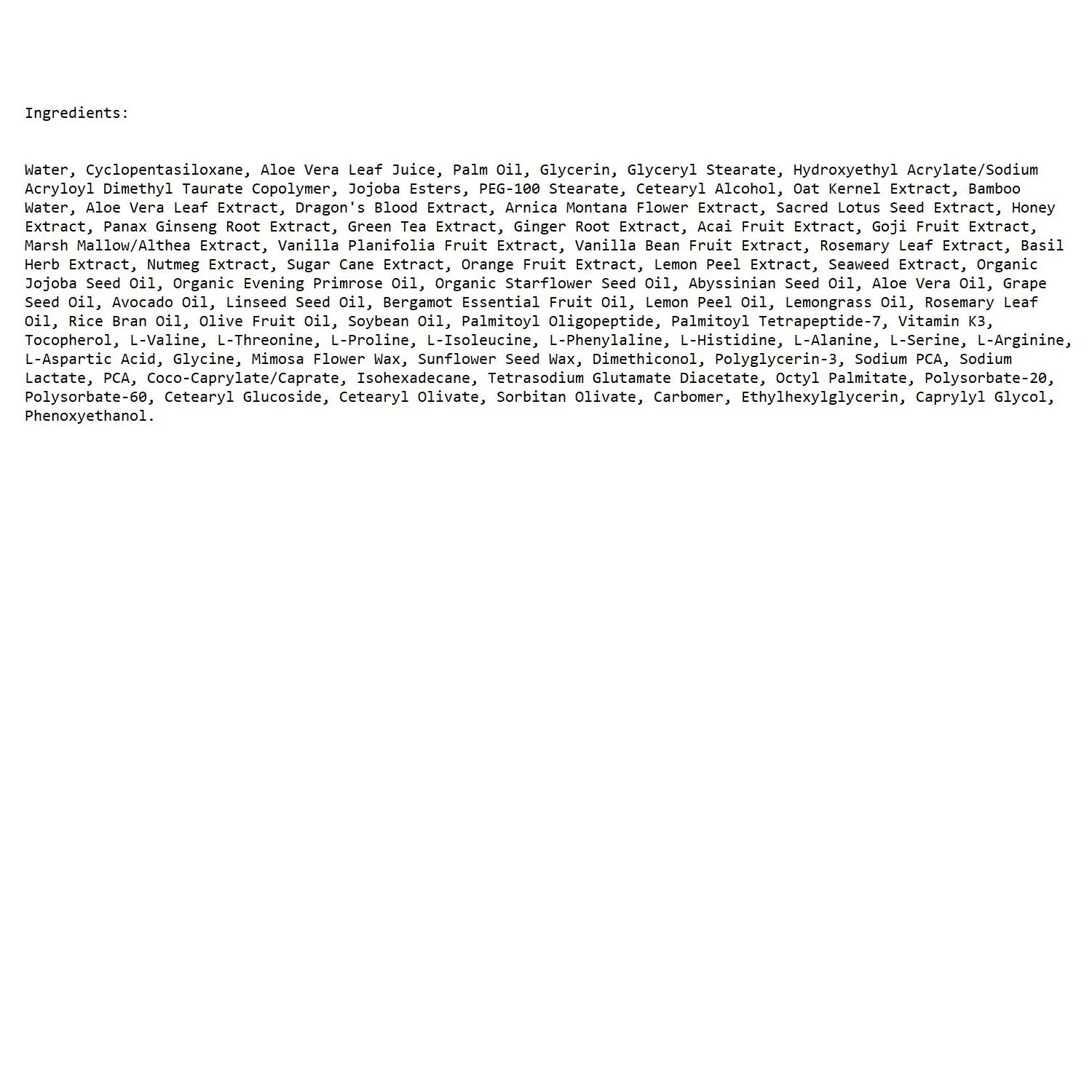 Ingredients:

Water, Cyclopentasiloxane, Aloe Vera Leaf Juice, Palm Oil, Glycerin, Glyceryl Stearate, Hydroxyethyl Acrylate/Sodium Acryloyl Dimethyl Taurate Copolymer, Jojoba Esters, PEG-100 Stearate, Cetearyl Alcohol, Oat Kernel Extract, Bamboo Water, Aloe Vera Leaf Extract, Dragon's Blood Extract, Arnica Montana Flower Extract, Sacred Lotus Seed Extract, Honey Extract, Panax Ginseng Root Extract, Green Tea Extract, Ginger Root Extract, Acai Fruit Extract, Goji Fruit Extract, Marsh Mallow/Althea Extract, Vanilla Planifolia Fruit Extract, Vanilla Bean Fruit Extract, Rosemary Leaf Extract, Basil Herb Extract, Nutmeg Extract, Sugar Cane Extract, Orange Fruit Extract, Lemon Peel Extract, Seaweed Extract, Organic Jojoba Seed Oil, Organic Evening Primrose Oil, Organic Starflower Seed Oil, Abyssinian Seed Oil, Aloe Vera Oil, Grape Seed Oil, Avocado Oil, Linseed Seed Oil, Bergamot Essential Fruit Oil, Lemon Peel Oil, Lemongrass Oil, Rosemary Leaf Oil, Rice Bran Oil, Olive Fruit Oil, Soybean Oil, Palmitoyl Oligopeptide, Palmitoyl Tetrapeptide-7, Vitamin K3, Tocopherol, L-Valine, L-Threonine, L-Proline, L-Isoleucine, L-Phenylaline, L-Histidine, L-Alanine, L-Serine, L-Arginine, L-Aspartic Acid, Glycine, Mimosa Flower Wax, Sunflower Seed Wax, Dimethiconol, Polyglycerin-3, Sodium PCA, Sodium Lactate, PCA, Coco-Caprylate/Caprate, Isohexadecane, Tetrasodium Glutamate Diacetate, Octyl Palmitate, Polysorbate-20, Polysorbate-60, Cetearyl Glucoside, Cetearyl Olivate, Sorbitan Olivate, Carbomer, Ethylhexylglycerin, Caprylyl Glycol, Phenoxyethanol.